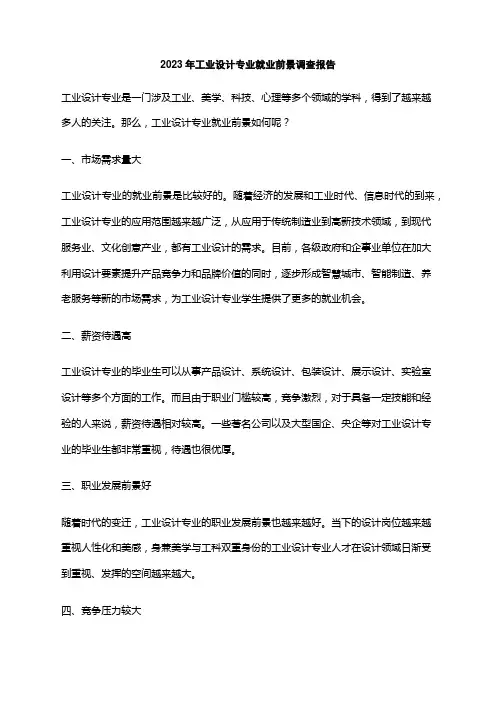 2023年工业设计专业就业前景调查报告

工业设计专业是一门涉及工业、美学、科技、心理等多个领域的学科，得到了越来越多人的关注。那么，工业设计专业就业前景如何呢？

一、市场需求量大

工业设计专业的就业前景是比较好的。随着经济的发展和工业时代、信息时代的到来，工业设计专业的应用范围越来越广泛，从应用于传统制造业到高新技术领域，到现代服务业、文化创意产业，都有工业设计的需求。目前，各级政府和企事业单位在加大利用设计要素提升产品竞争力和品牌价值的同时，逐步形成智慧城市、智能制造、养老服务等新的市场需求，为工业设计专业学生提供了更多的就业机会。

二、薪资待遇高

工业设计专业的毕业生可以从事产品设计、系统设计、包装设计、展示设计、实验室设计等多个方面的工作。而且由于职业门槛较高，竞争激烈，对于具备一定技能和经验的人来说，薪资待遇相对较高。一些著名公司以及大型国企、央企等对工业设计专业的毕业生都非常重视，待遇也很优厚。

三、职业发展前景好

随着时代的变迁，工业设计专业的职业发展前景也越来越好。当下的设计岗位越来越重视人性化和美感，身兼美学与工科双重身份的工业设计专业人才在设计领域日渐受到重视、发挥的空间越来越大。

四、竞争压力较大